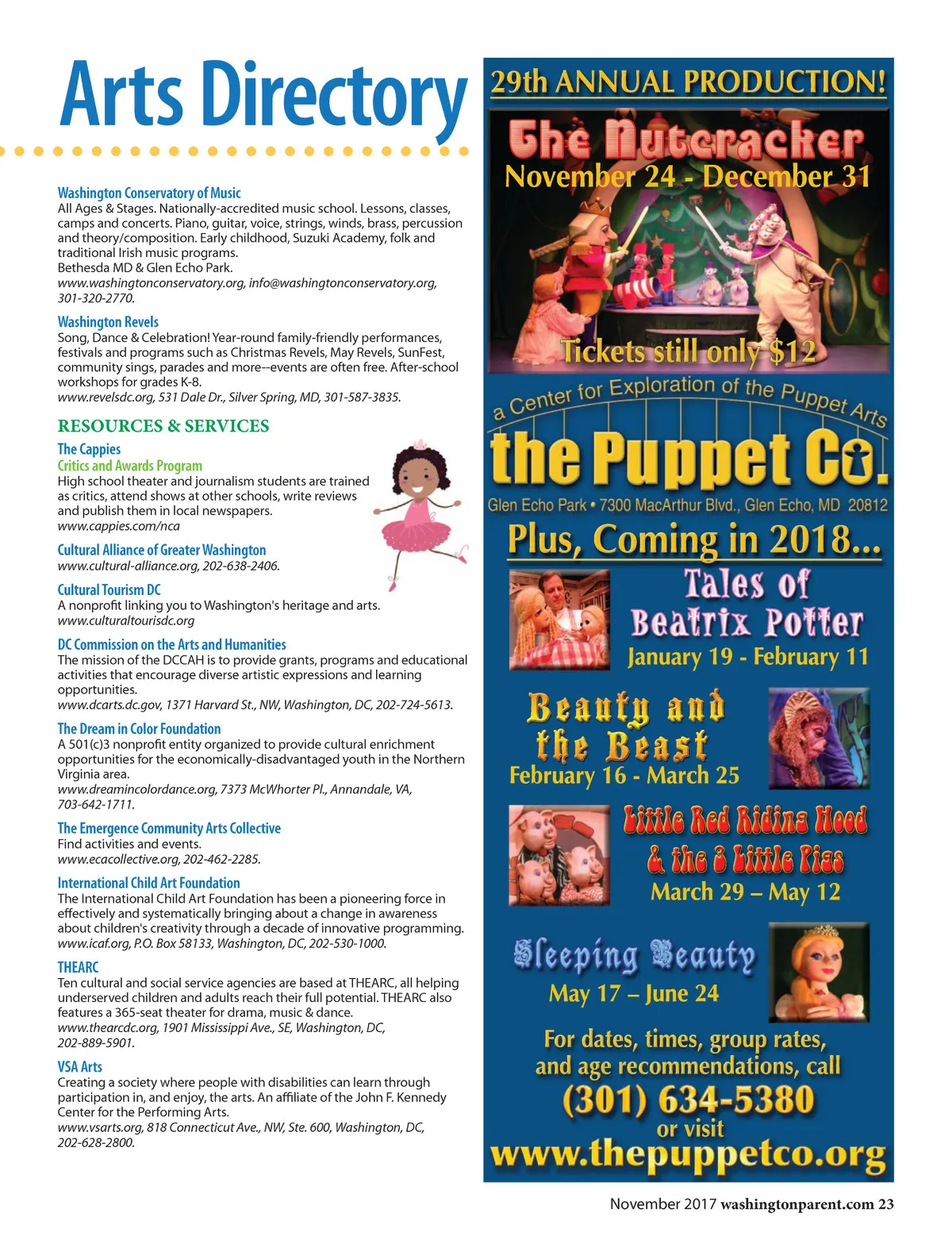 Arts Directory

Washington Conservatory of Music
All Ages & Stages. Nationally-accredited music school. Lessons, classes, camps and concerts. Piano, guitar, voice, strings, winds, brass, percussion and theory/composition. Early childhood, Suzuki Academy, folk and traditional Irish music programs.
Bethesda MD & Glen Echo Park.
www.washingtonconservatory.org, info@washingtonconservatory.org, 301-320-2770.

Washington Revels
Song, Dance & Celebration! Year-round family-friendly performances, festivals and programs such as Christmas Revels, May Revels, SunFest, community sings, parades and more--events are often free. After-school workshops for grades K-8.
www.revelsdc.org, 531 Dale Dr., Silver Spring, MD, 301-587-3835.

RESOURCES & SERVICES

The Cappies
Critics and Awards Program
High school theater and journalism students are trained as critics, attend shows at other schools, write reviews and publish them in local newspapers.
www.cappies.com/nca

Cultural Alliance of Greater Washington
www.cultural-alliance.org, 202-638-2406.

Cultural Tourism DC
A nonprofit linking you to Washington's heritage and arts.
www.culturaltourisdc.org

DC Commission on the Arts and Humanities
The mission of the DCCAH is to provide grants, programs and educational activities that encourage diverse artistic expressions and learning opportunities.
www.dcarts.dc.gov, 1371 Harvard St., NW, Washington, DC, 202-724-5613.

The Dream in Color Foundation
A 501(c)3 nonprofit entity organized to provide cultural enrichment opportunities for the economically-disadvantaged youth in the Northern Virginia area.
www.dreamincolordance.org, 7373 McWhorter Pl., Annandale, VA, 703-642-1711.

The Emergence Community Arts Collective
Find activities and events.
www.ecacollective.org, 202-462-2285.

International Child Art Foundation
The International Child Art Foundation has been a pioneering force in effectively and systematically bringing about a change in awareness about children's creativity through a decade of innovative programming.
www.icaf.org, P.O. Box 58133, Washington, DC, 202-530-1000.

THEARC
Ten cultural and social service agencies are based at THEARC, all helping underserved children and adults reach their full potential. THEARC also features a 365-seat theater for drama, music & dance.
www.thearcdc.org, 1901 Mississippi Ave., SE, Washington, DC, 202-889-5901.

VSA Arts
Creating a society where people with disabilities can learn through participation in, and enjoy, the arts. An affiliate of the John F. Kennedy Center for the Performing Arts.
www.vsarts.org, 818 Connecticut Ave., NW, Ste. 600, Washington, DC, 202-628-2800.

29th ANNUAL PRODUCTION!
The Nutcracker
November 24 - December 31
Tickets still only $12
a Center for Exploration of the Puppet Arts
the Puppet Co.
Glen Echo Park • 7300 MacArthur Blvd., Glen Echo, MD 20812
Plus, Coming in 2018...
Tales of Beatrix Potter
January 19 - February 11
Beauty and the Beast
February 16 - March 25
Little Red Riding Hood & the 3 Little Pigs
March 29 – May 12
Sleeping Beauty
May 17 – June 24
For dates, times, group rates, and age recommendations, call
(301) 634-5380
or visit
www.thepuppetco.org

November 2017 washingtonparent.com 23